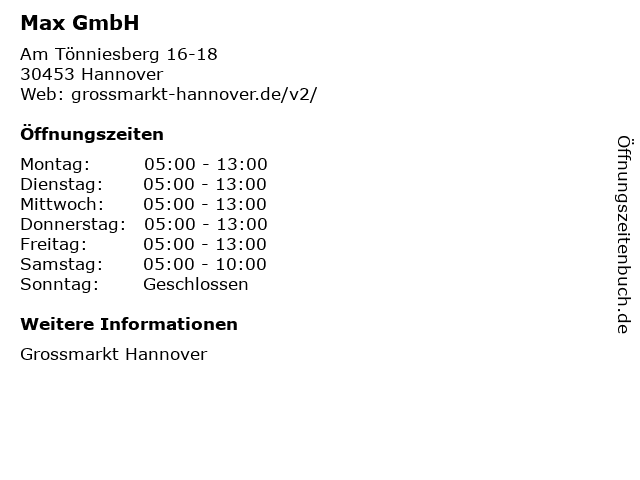 Max GmbH

Am Tönniesberg 16-18
30453 Hannover
Web: grossmarkt-hannover.de/v2/

Öffnungszeiten

Montag: 05:00 - 13:00
Dienstag: 05:00 - 13:00
Mittwoch: 05:00 - 13:00
Donnerstag: 05:00 - 13:00
Freitag: 05:00 - 13:00
Samstag: 05:00 - 10:00
Sonntag: Geschlossen

Weitere Informationen

Grossmarkt Hannover

Öffnungszeitenbuch.de